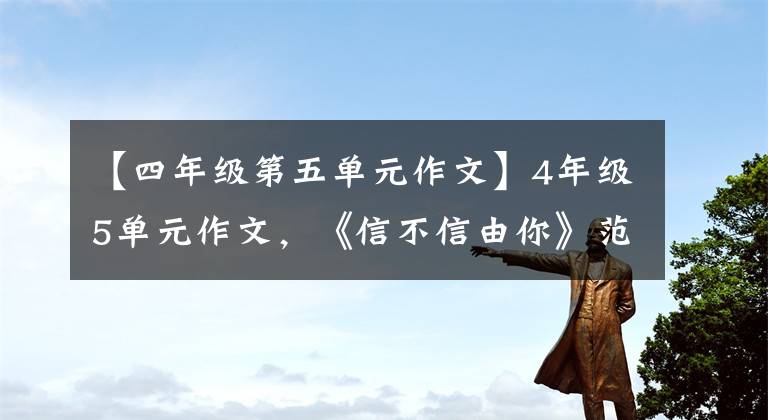 【四年级第五单元作文】4年级5单元作文，《信不信由你》范